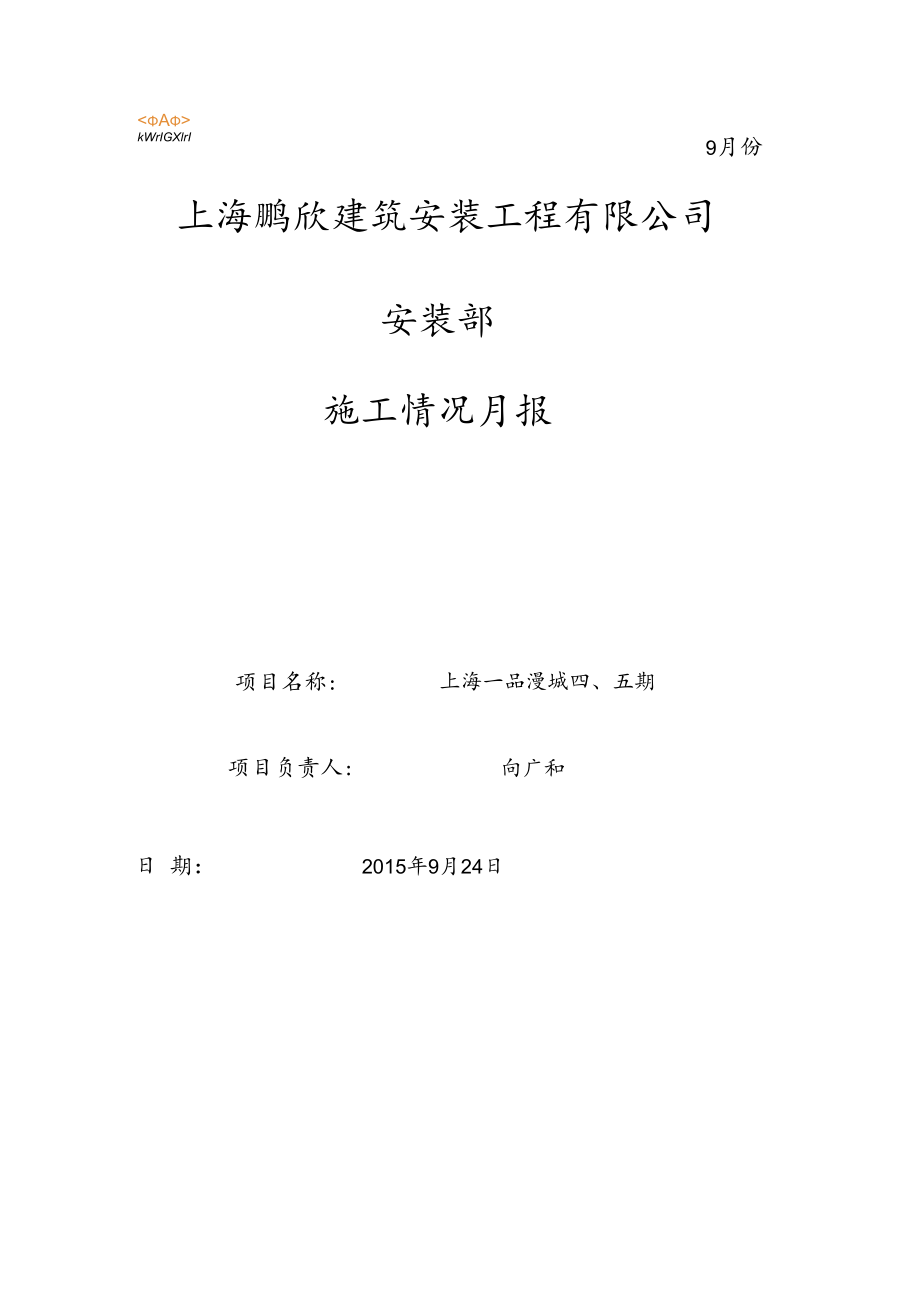 <ΦAΦ>
kWrlGXlrl

9月份

上海鹏欣建筑安装工程有限公司

安装部

施工情况月报

项目名称： 上海一品漫城四、五期

项目负责人： 向广和

日 期： 2015年9月24日